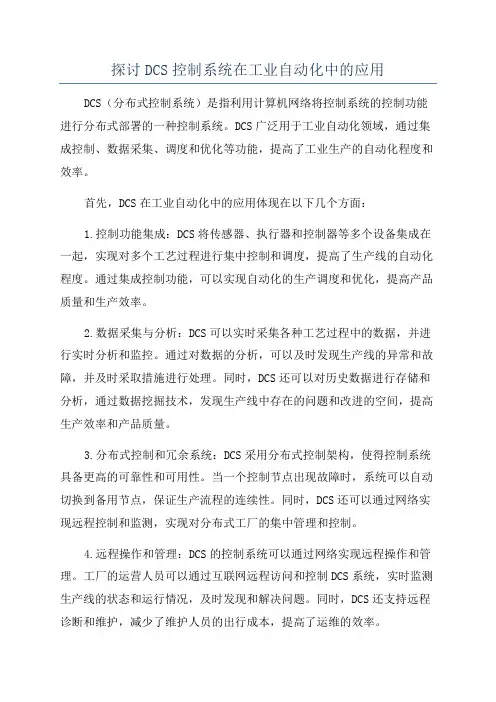 探讨DCS控制系统在工业自动化中的应用

DCS（分布式控制系统）是指利用计算机网络将控制系统的控制功能进行分布式部署的一种控制系统。DCS广泛用于工业自动化领域，通过集成控制、数据采集、调度和优化等功能，提高了工业生产的自动化程度和效率。

首先，DCS在工业自动化中的应用体现在以下几个方面：

1.控制功能集成：DCS将传感器、执行器和控制器等多个设备集成在一起，实现对多个工艺过程进行集中控制和调度，提高了生产线的自动化程度。通过集成控制功能，可以实现自动化的生产调度和优化，提高产品质量和生产效率。

2.数据采集与分析：DCS可以实时采集各种工艺过程中的数据，并进行实时分析和监控。通过对数据的分析，可以及时发现生产线的异常和故障，并及时采取措施进行处理。同时，DCS还可以对历史数据进行存储和分析，通过数据挖掘技术，发现生产线中存在的问题和改进的空间，提高生产效率和产品质量。

3.分布式控制和冗余系统：DCS采用分布式控制架构，使得控制系统具备更高的可靠性和可用性。当一个控制节点出现故障时，系统可以自动切换到备用节点，保证生产流程的连续性。同时，DCS还可以通过网络实现远程控制和监测，实现对分布式工厂的集中管理和控制。

4.远程操作和管理：DCS的控制系统可以通过网络实现远程操作和管理。工厂的运营人员可以通过互联网远程访问和控制DCS系统，实时监测生产线的状态和运行情况，及时发现和解决问题。同时，DCS还支持远程诊断和维护，减少了维护人员的出行成本，提高了运维的效率。